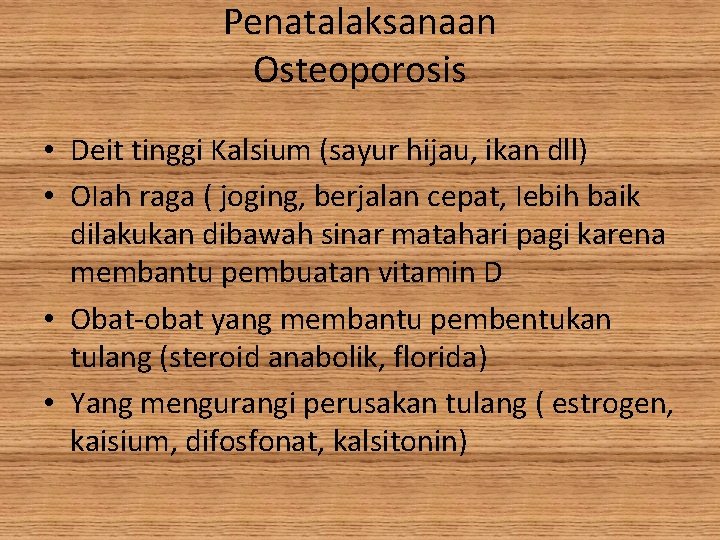 Penatalaksanaan Osteoporosis

• Deit tinggi Kalsium (sayur hijau, ikan dll)
• Olah raga ( joging, berjalan cepat, lebih baik dilakukan dibawah sinar matahari pagi karena membantu pembuatan vitamin D
• Obat-obat yang membantu pembentukan tulang (steroid anabolik, florida)
• Yang mengurangi perusakan tulang ( estrogen, kaisium, difosfonat, kalsitonin)